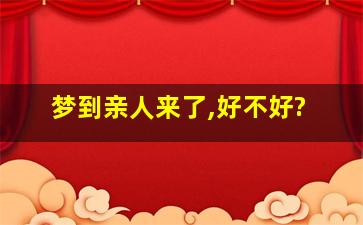 梦到亲人来了,好不好?